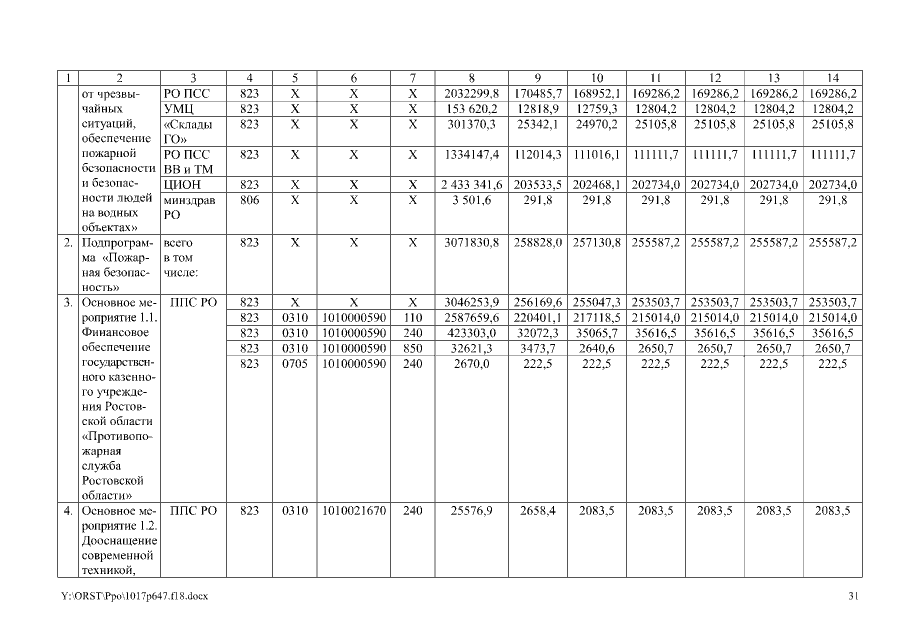 | 1 | 2 | 3 | 4 | 5 | 6 | 7 | 8 | 9 | 10 | 11 | 12 | 13 | 14 |
|---|---|---|---|---|---|---|---|---|---|---|---|---|---|
| | от чрезвычайных ситуаций, обеспечение пожарной безопасности и безопасности людей на водных объектах» | РО ПСС | 823 | Х | Х | Х | 2032299,8 | 170485,7 | 168952,1 | 169286,2 | 169286,2 | 169286,2 | 169286,2 |
| | | УМЦ | 823 | Х | Х | Х | 153 620,2 | 12818,9 | 12759,3 | 12804,2 | 12804,2 | 12804,2 | 12804,2 |
| | | «Склады ГО» | 823 | Х | Х | Х | 301370,3 | 25342,1 | 24970,2 | 25105,8 | 25105,8 | 25105,8 | 25105,8 |
| | | РО ПСС ВВ и ТМ | 823 | Х | Х | Х | 1334147,4 | 112014,3 | 111016,1 | 111111,7 | 111111,7 | 111111,7 | 111111,7 |
| | | ЦИОН | 823 | Х | Х | Х | 2 433 341,6 | 203533,5 | 202468,1 | 202734,0 | 202734,0 | 202734,0 | 202734,0 |
| | | минздрав РО | 806 | Х | Х | Х | 3 501,6 | 291,8 | 291,8 | 291,8 | 291,8 | 291,8 | 291,8 |
| 2. | Подпрограмма «Пожарная безопасность» | всего в том числе: | 823 | Х | Х | Х | 3071830,8 | 258828,0 | 257130,8 | 255587,2 | 255587,2 | 255587,2 | 255587,2 |
| 3. | Основное мероприятие 1.1. Финансовое обеспечение государственного казенного учреждения Ростовской области «Противопожарная служба Ростовской области» | ППС РО | 823 | Х | Х | Х | 3046253,9 | 256169,6 | 255047,3 | 253503,7 | 253503,7 | 253503,7 | 253503,7 |
| | | | 823 | 0310 | 1010000590 | 110 | 2587659,6 | 220401,1 | 217118,5 | 215014,0 | 215014,0 | 215014,0 | 215014,0 |
| | | | 823 | 0310 | 1010000590 | 240 | 423303,0 | 32072,3 | 35065,7 | 35616,5 | 35616,5 | 35616,5 | 35616,5 |
| | | | 823 | 0310 | 1010000590 | 850 | 32621,3 | 3473,7 | 2640,6 | 2650,7 | 2650,7 | 2650,7 | 2650,7 |
| | | | 823 | 0705 | 1010000590 | 240 | 2670,0 | 222,5 | 222,5 | 222,5 | 222,5 | 222,5 | 222,5 |
| 4. | Основное мероприятие 1.2. Дооснащение современной техникой, | ППС РО | 823 | 0310 | 1010021670 | 240 | 25576,9 | 2658,4 | 2083,5 | 2083,5 | 2083,5 | 2083,5 | 2083,5 |

Y:\ORST\Ppo\1017p647.f18.docx 31